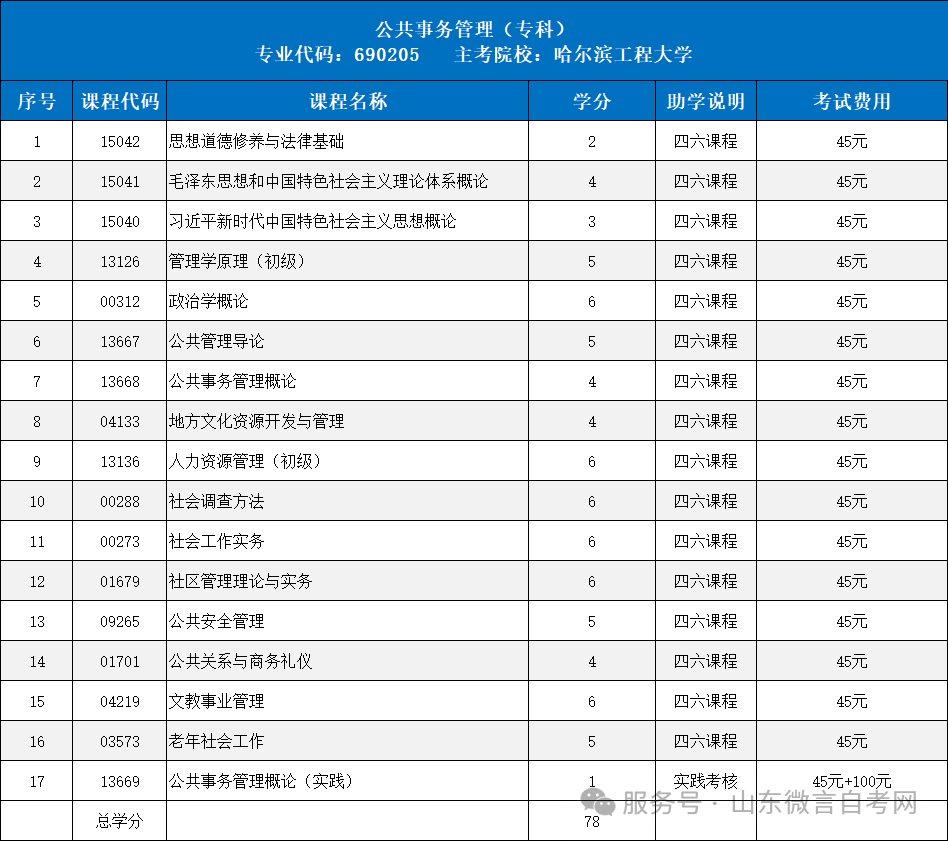 公共事务管理（专科）
专业代码：690205 主考院校：哈尔滨工程大学

| 序号 | 课程代码 | 课程名称 | 学分 | 助学说明 | 考试费用 |
|---|---|---|---|---|---|
| 1 | 15042 | 思想道德修养与法律基础 | 2 | 四六课程 | 45元 |
| 2 | 15041 | 毛泽东思想和中国特色社会主义理论体系概论 | 4 | 四六课程 | 45元 |
| 3 | 15040 | 习近平新时代中国特色社会主义思想概论 | 3 | 四六课程 | 45元 |
| 4 | 13126 | 管理学原理（初级） | 5 | 四六课程 | 45元 |
| 5 | 00312 | 政治学概论 | 6 | 四六课程 | 45元 |
| 6 | 13667 | 公共管理导论 | 5 | 四六课程 | 45元 |
| 7 | 13668 | 公共事务管理概论 | 4 | 四六课程 | 45元 |
| 8 | 04133 | 地方文化资源开发与管理 | 4 | 四六课程 | 45元 |
| 9 | 13136 | 人力资源管理（初级） | 6 | 四六课程 | 45元 |
| 10 | 00288 | 社会调查方法 | 6 | 四六课程 | 45元 |
| 11 | 00273 | 社会工作实务 | 6 | 四六课程 | 45元 |
| 12 | 01679 | 社区管理理论与实务 | 6 | 四六课程 | 45元 |
| 13 | 09265 | 公共安全管理 | 5 | 四六课程 | 45元 |
| 14 | 01701 | 公共关系与商务礼仪 | 4 | 四六课程 | 45元 |
| 15 | 04219 | 文教事业管理 | 6 | 四六课程 | 45元 |
| 16 | 03573 | 老年社会工作 | 5 | 四六课程 | 45元 |
| 17 | 13669 | 公共事务管理概论（实践） | 1 | 实践考核 | 45元+100元 |
|  | 总学分 |  | 78 |  |  |

服务号·山东微言自考网